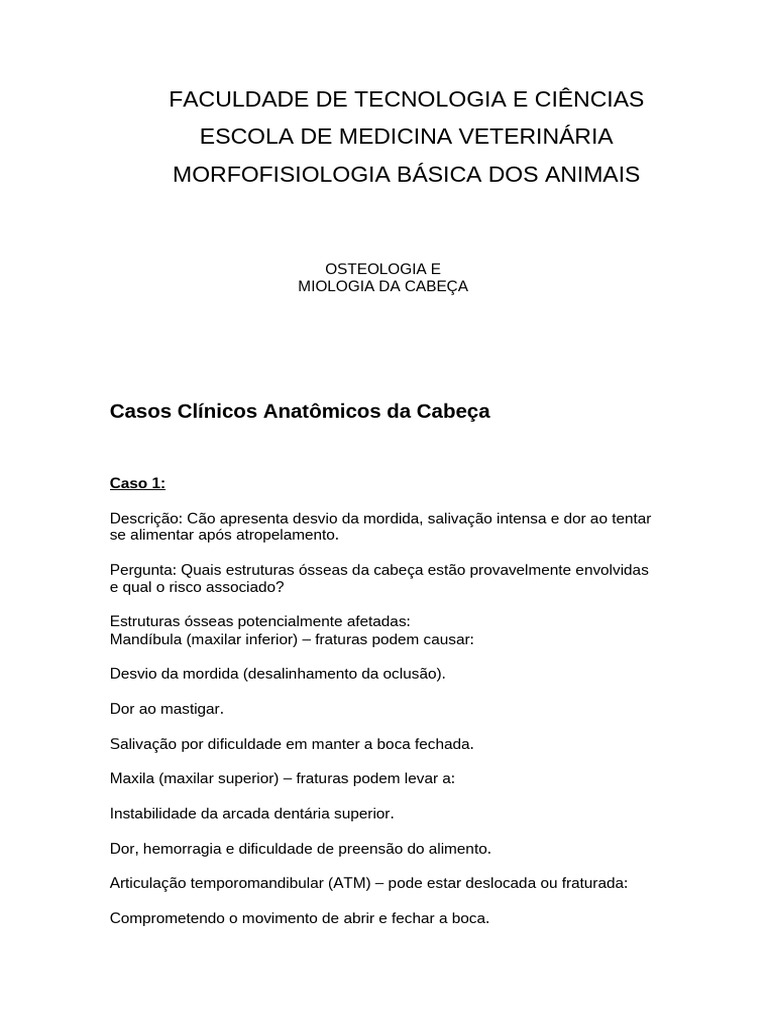 FACULDADE DE TECNOLOGIA E CIÊNCIAS
ESCOLA DE MEDICINA VETERINÁRIA
MORFOFISIOLOGIA BÁSICA DOS ANIMAIS

OSTEOLOGIA E
MIOLOGIA DA CABEÇA

Casos Clínicos Anatômicos da Cabeça

Caso 1:

Descrição: Cão apresenta desvio da mordida, salivação intensa e dor ao tentar se alimentar após atropelamento.

Pergunta: Quais estruturas ósseas da cabeça estão provavelmente envolvidas e qual o risco associado?

Estruturas ósseas potencialmente afetadas:
Mandíbula (maxilar inferior) – fraturas podem causar:

Desvio da mordida (desalinhamento da oclusão).

Dor ao mastigar.

Salivação por dificuldade em manter a boca fechada.

Maxila (maxilar superior) – fraturas podem levar a:

Instabilidade da arcada dentária superior.

Dor, hemorragia e dificuldade de preensão do alimento.

Articulação temporomandibular (ATM) – pode estar deslocada ou fraturada:

Comprometendo o movimento de abrir e fechar a boca.